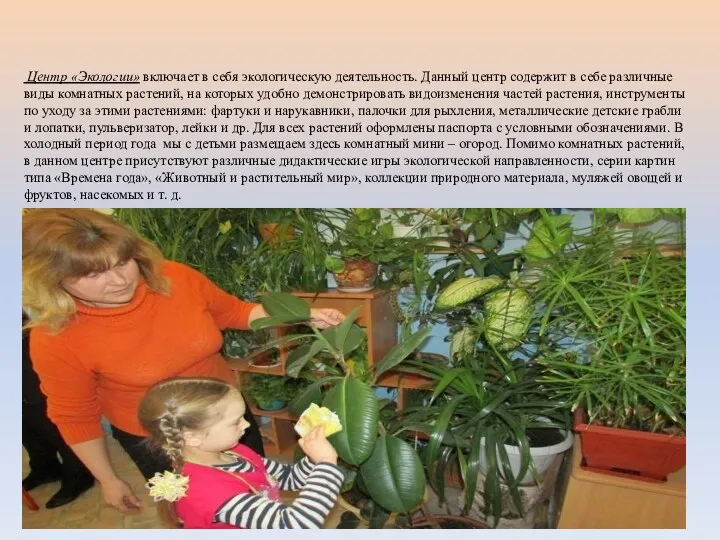 Центр «Экологии» включает в себя экологическую деятельность. Данный центр содержит в себе различные виды комнатных растений, на которых удобно демонстрировать видоизменения частей растения, инструменты по уходу за этими растениями: фартуки и нарукавники, палочки для рыхления, металлические детские грабли и лопатки, пульверизатор, лейки и др. Для всех растений оформлены паспорта с условными обозначениями. В холодный период года мы с детьми размещаем здесь комнатный мини – огород. Помимо комнатных растений, в данном центре присутствуют различные дидактические игры экологической направленности, серии картин типа «Времена года», «Животный и растительный мир», коллекции природного материала, муляжей овощей и фруктов, насекомых и т. д.